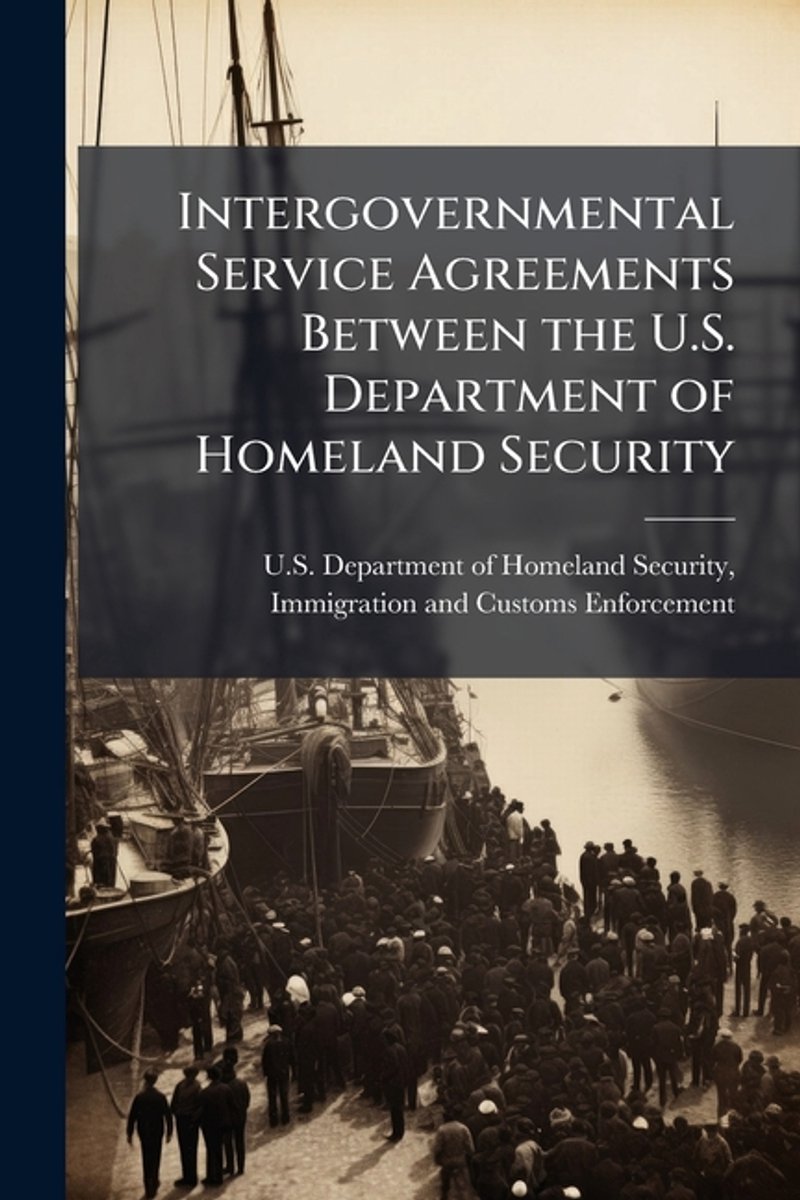 Intergovernmental Service Agreements Between the U.S. Department of Homeland Security

U.S. Department of Homeland Security, Immigration and Customs Enforcement